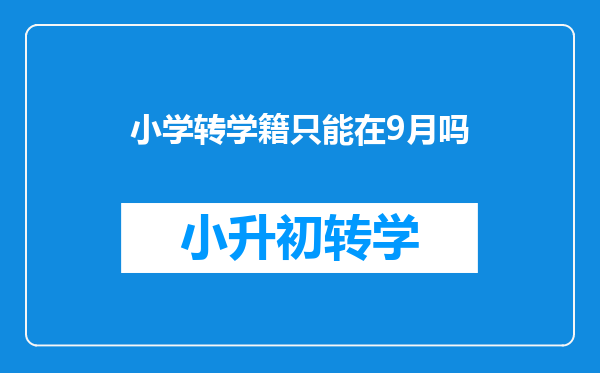 小学转学籍只能在9月吗

小升初转学